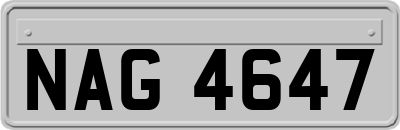 NAG 4647